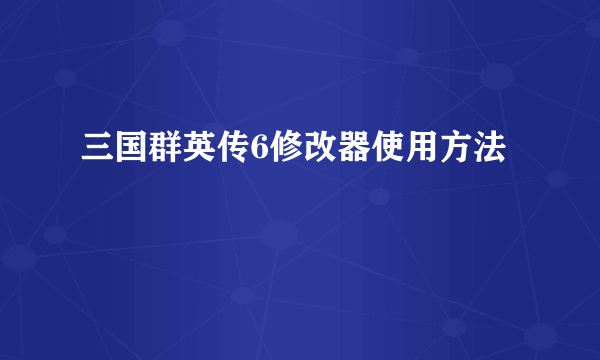 三国群英传6修改器使用方法